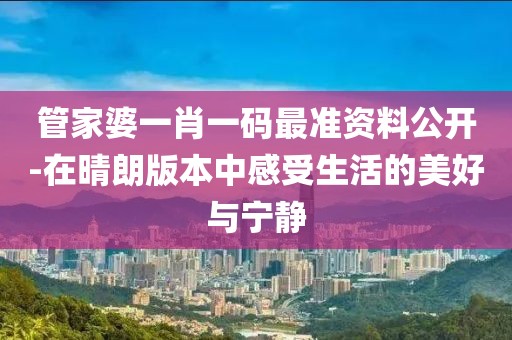 管家婆一肖一码最准资料公开-在晴朗版本中感受生活的美好与宁静